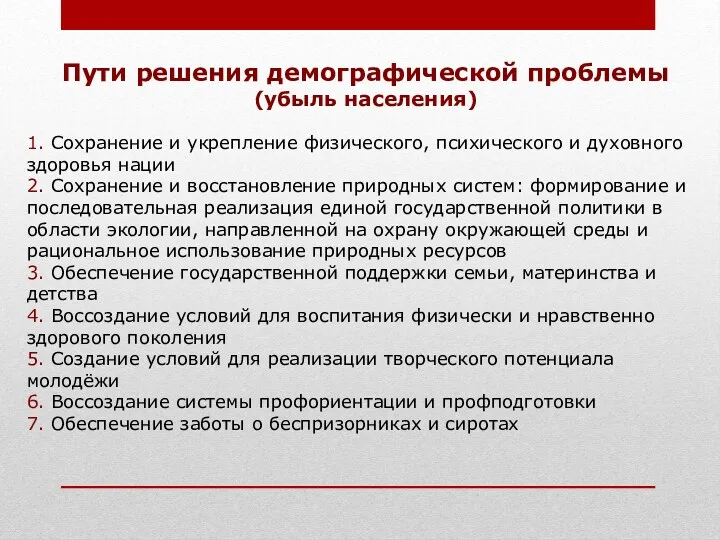 Пути решения демографической проблемы
(убыль населения)

1. Сохранение и укрепление физического, психического и духовного здоровья нации
2. Сохранение и восстановление природных систем: формирование и последовательная реализация единой государственной политики в области экологии, направленной на охрану окружающей среды и рациональное использование природных ресурсов
3. Обеспечение государственной поддержки семьи, материнства и детства
4. Воссоздание условий для воспитания физически и нравственно здорового поколения
5. Создание условий для реализации творческого потенциала молодёжи
6. Воссоздание системы профориентации и профподготовки
7. Обеспечение заботы о беспризорниках и сиротах